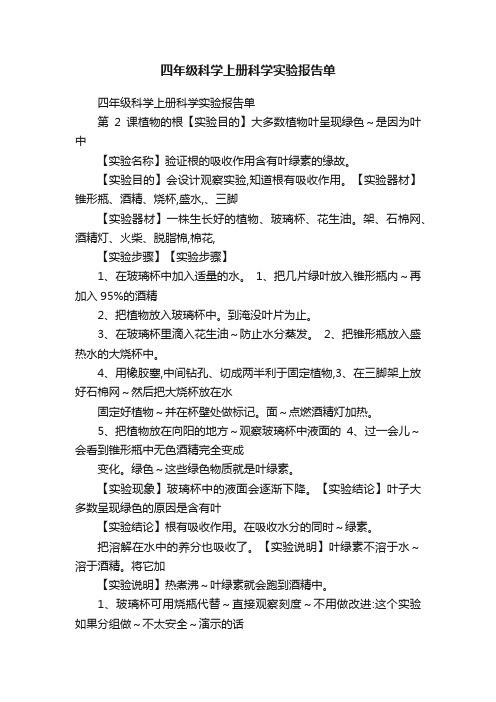 四年级科学上册科学实验报告单

四年级科学上册科学实验报告单

第 2 课植物的根【实验目的】大多数植物叶呈现绿色～是因为叶中

【实验名称】验证根的吸收作用含有叶绿素的缘故。

【实验目的】会设计观察实验,知道根有吸收作用。【实验器材】锥形瓶、酒精、烧杯,盛水,、三脚

【实验器材】一株生长好的植物、玻璃杯、花生油。架、石棉网、酒精灯、火柴、脱脂棉,棉花,

【实验步骤】【实验步骤】

1、在玻璃杯中加入适量的水。 1、把几片绿叶放入锥形瓶内～再加入 95%的酒精

2、把植物放入玻璃杯中。到淹没叶片为止。

3、在玻璃杯里滴入花生油～防止水分蒸发。 2、把锥形瓶放入盛热水的大烧杯中。

4、用橡胶塞,中间钻孔、切成两半利于固定植物,3、在三脚架上放好石棉网～然后把大烧杯放在水

固定好植物～并在杯壁处做标记。面～点燃酒精灯加热。

5、把植物放在向阳的地方～观察玻璃杯中液面的 4、过一会儿～会看到锥形瓶中无色酒精完全变成

变化。绿色～这些绿色物质就是叶绿素。

【实验现象】玻璃杯中的液面会逐渐下降。【实验结论】叶子大多数呈现绿色的原因是含有叶

【实验结论】根有吸收作用。在吸收水分的同时～绿素。

把溶解在水中的养分也吸收了。【实验说明】叶绿素不溶于水～溶于酒精。将它加

【实验说明】热煮沸～叶绿素就会跑到酒精中。

1、玻璃杯可用烧瓶代替～直接观察刻度～不用做改进:这个实验如果分组做～不太安全～演示的话